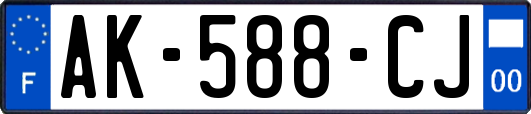 F
AK-588-CJ
00